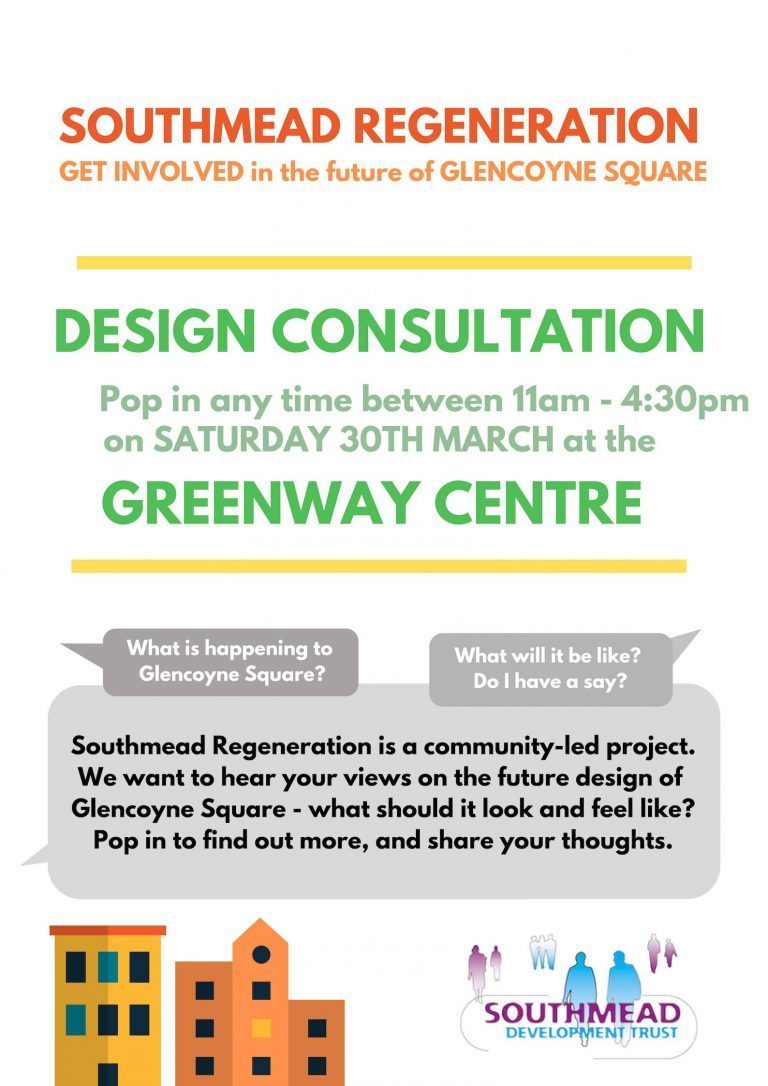 SOUTHMEAD REGENERATION
GET INVOLVED in the future of GLENCOYNE SQUARE

DESIGN CONSULTATION
Pop in any time between 11am - 4:30pm on SATURDAY 30TH MARCH at the
GREENWAY CENTRE

What is happening to Glencoyne Square?

What will it be like? Do I have a say?

Southmead Regeneration is a community-led project. We want to hear your views on the future design of Glencoyne Square - what should it look and feel like? Pop in to find out more, and share your thoughts.

SOUTHMEAD
DEVELOPMENT TRUST